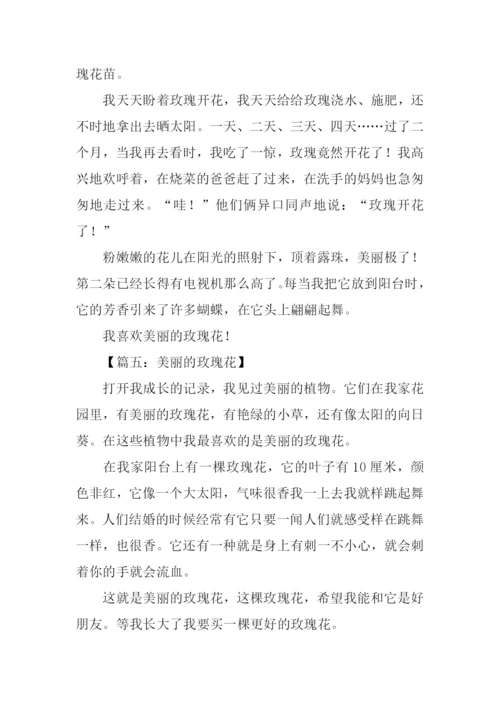 瑰花苗。

我天天盼着玫瑰开花，我天天给给玫瑰浇水、施肥，还不时地拿出去晒太阳。一天、二天、三天、四天……过了二个月，当我再去看时，我吃了一惊，玫瑰竟然开花了！我高兴地欢呼着，在烧菜的爸爸赶了过来，在洗手的妈妈也急匆匆地走过来。“哇！”他们俩异口同声地说：“玫瑰开花了！”

粉嫩嫩的花儿在阳光的照射下，顶着露珠，美丽极了！第二朵已经长得有电视机那么高了。每当我把它放到阳台时，它的芳香引来了许多蝴蝶，在它头上翩翩起舞。

我喜欢美丽的玫瑰花！

【篇五：美丽的玫瑰花】

打开我成长的记录，我见过美丽的植物。它们在我家花园里，有美丽的玫瑰花，有艳绿的小草，还有像太阳的向日葵。在这些植物中我最喜欢的是美丽的玫瑰花。

在我家阳台上有一棵玫瑰花，它的叶子有10厘米，颜色非红，它像一个大太阳，气味很香我一上去我就样跳起舞来。人们结婚的时候经常有它只要一闻人们就感受样在跳舞一样，也很香。它还有一种就是身上有刺一不小心，就会刺着你的手就会流血。

这就是美丽的玫瑰花，这棵玫瑰花，希望我能和它是好朋友。等我长大了我要买一棵更好的玫瑰花。